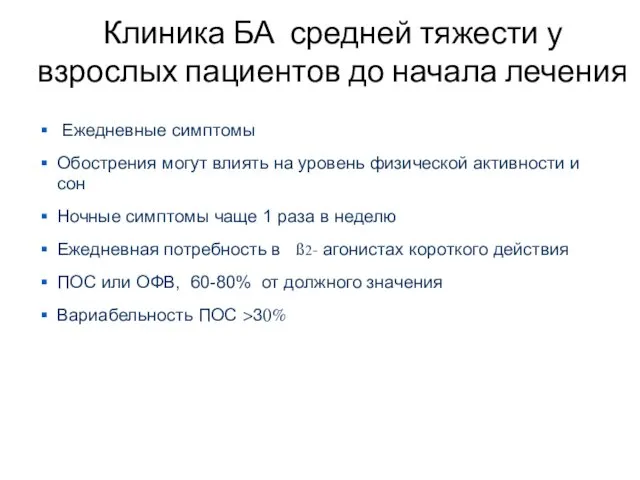 Клиника БА средней тяжести у взрослых пациентов до начала лечения

▪ Ежедневные симптомы

▪ Обострения могут влиять на уровень физической активности и сон

▪ Ночные симптомы чаще 1 раза в неделю

▪ Ежедневная потребность в ß2- агонистах короткого действия

▪ ПОС или ОФВ, 60-80% от должного значения

▪ Вариабельность ПОС >30%